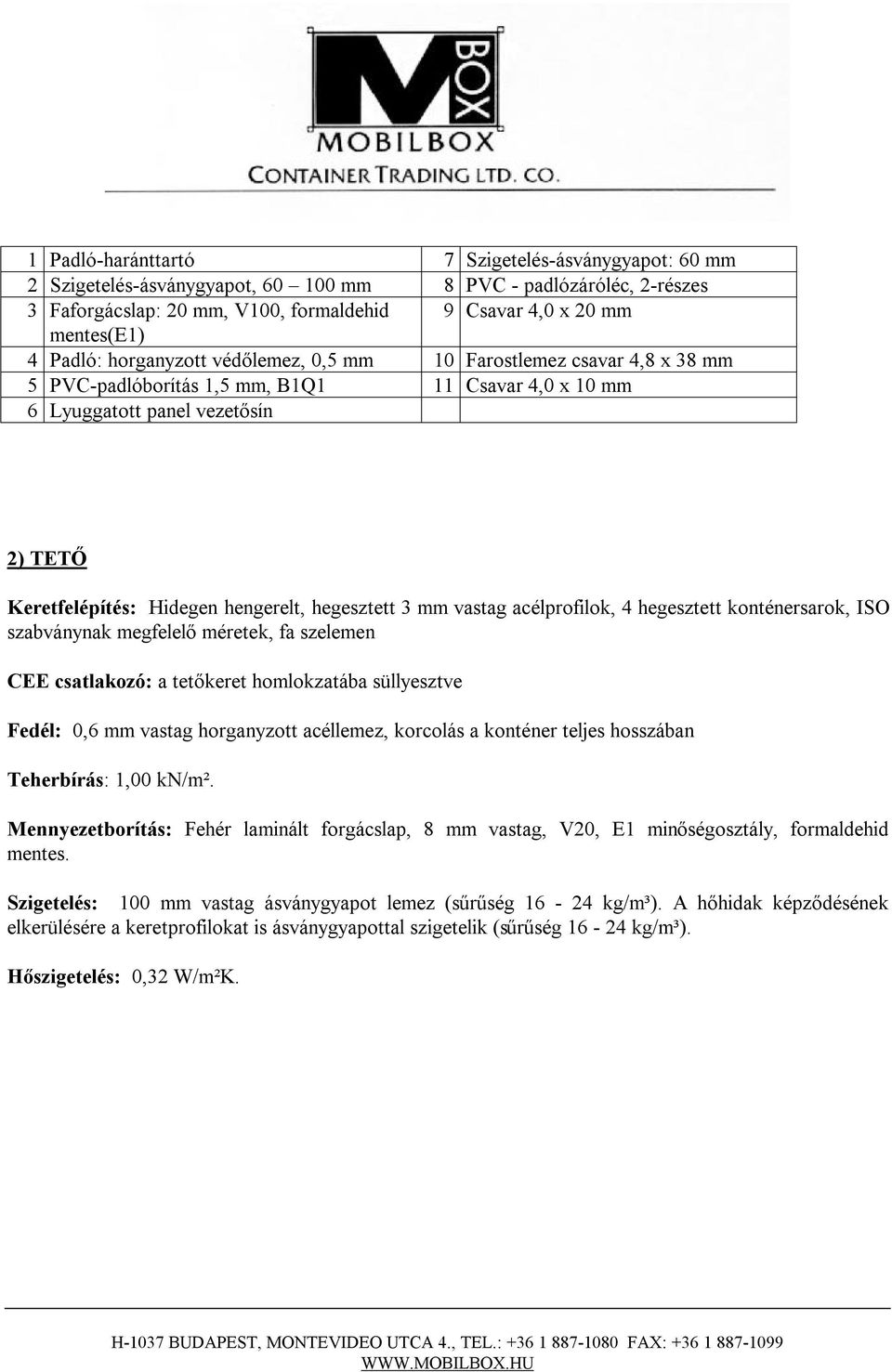 M BOX
MOBILBOX
CONTAINER TRADING LTD. CO.

| 1 | Padló-haránttartó | 7 | Szigetelés-ásványgyapot: 60 mm |
|---|---|---|---|
| 2 | Szigetelés-ásványgyapot, 60 – 100 mm | 8 | PVC - padlózáróléc, 2-részes |
| 3 | Faforgácslap: 20 mm, V100, formaldehid mentes(E1) | 9 | Csavar 4,0 x 20 mm |
| 4 | Padló: horganyzott védőlemez, 0,5 mm | 10 | Farostlemez csavar 4,8 x 38 mm |
| 5 | PVC-padlóborítás 1,5 mm, B1Q1 | 11 | Csavar 4,0 x 10 mm |
| 6 | Lyuggatott panel vezetősín | | |

2) TETŐ

Keretfelépítés: Hidegen hengerelt, hegesztett 3 mm vastag acélprofilok, 4 hegesztett konténersarok, ISO szabványnak megfelelő méretek, fa szelemen

CEE csatlakozó: a tetőkeret homlokzatába süllyesztve

Fedél: 0,6 mm vastag horganyzott acéllemez, korcolás a konténer teljes hosszában

Teherbírás: 1,00 kN/m².

Mennyezetborítás: Fehér laminált forgácslap, 8 mm vastag, V20, E1 minőségosztály, formaldehid mentes.

Szigetelés: 100 mm vastag ásványgyapot lemez (sűrűség 16 - 24 kg/m³). A hőhidak képződésének elkerülésére a keretprofilokat is ásványgyapottal szigetelik (sűrűség 16 - 24 kg/m³).

Hőszigetelés: 0,32 W/m²K.

H-1037 BUDAPEST, MONTEVIDEO UTCA 4., TEL.: +36 1 887-1080 FAX: +36 1 887-1099
WWW.MOBILBOX.HU